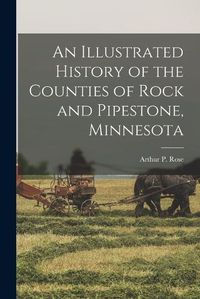 An Illustrated History of the Counties of Rock and Pipestone, Minnesota

Arthur P. Rose